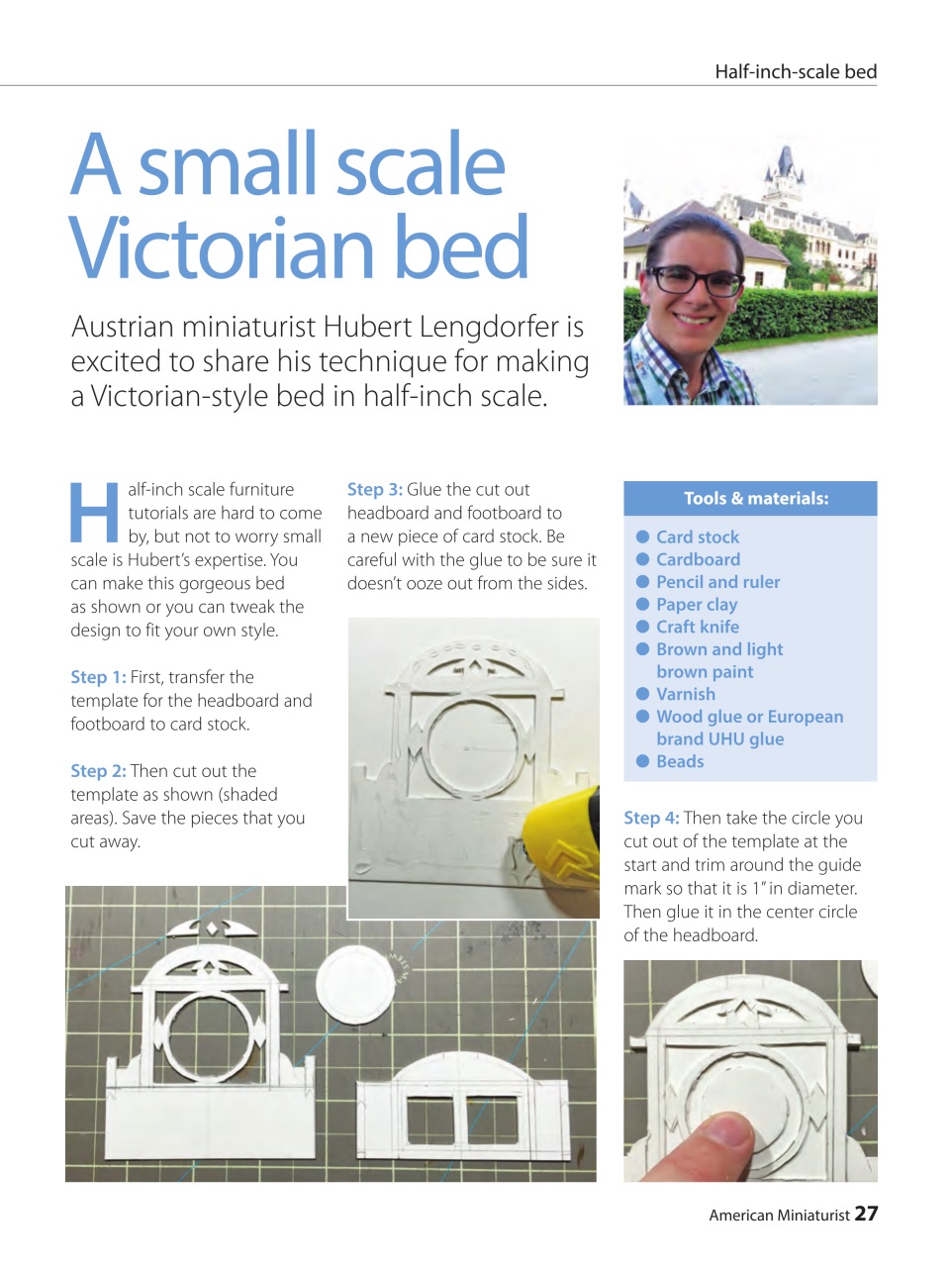 Half-inch-scale bed

A small scale Victorian bed

Austrian miniaturist Hubert Lengdorfer is excited to share his technique for making a Victorian-style bed in half-inch scale.

Half-inch scale furniture tutorials are hard to come by, but not to worry small scale is Hubert's expertise. You can make this gorgeous bed as shown or you can tweak the design to fit your own style.

Step 1: First, transfer the template for the headboard and footboard to card stock.

Step 2: Then cut out the template as shown (shaded areas). Save the pieces that you cut away.

Step 3: Glue the cut out headboard and footboard to a new piece of card stock. Be careful with the glue to be sure it doesn't ooze out from the sides.

Tools & materials:
● Card stock
● Cardboard
● Pencil and ruler
● Paper clay
● Craft knife
● Brown and light brown paint
● Varnish
● Wood glue or European brand UHU glue
● Beads

Step 4: Then take the circle you cut out of the template at the start and trim around the guide mark so that it is 1" in diameter. Then glue it in the center circle of the headboard.

American Miniaturist 27